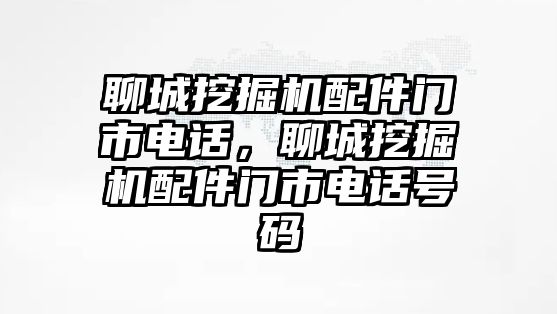 聊城挖掘机配件门市电话，聊城挖掘机配件门市电话号码